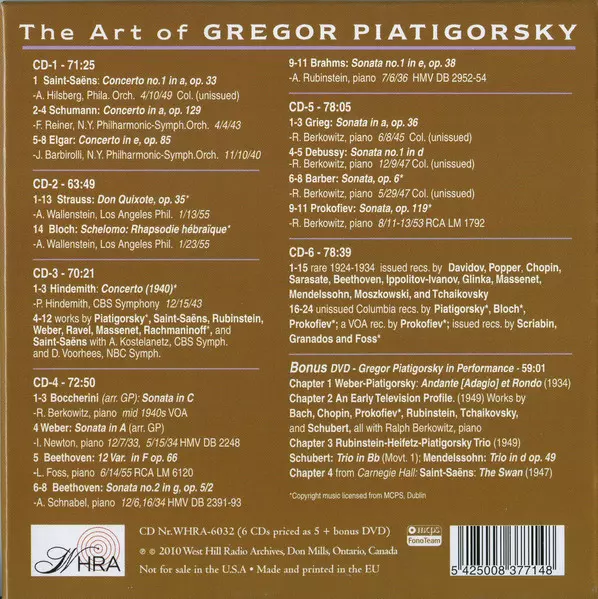 The Art of GREGOR PIATIGORSKY

CD-1 - 71:25

1 Saint-Saëns: Concerto no.1 in a, op. 33

-A. Hilsberg, Phila. Orch. 4/10/49 Col. (unissued)

2-4 Schumann: Concerto in a, op. 129

-F. Reiner, N.Y. Philharmonic-Symph.Orch. 4/4/43

5-8 Elgar: Concerto in e, op. 85

-J. Barbirolli, N.Y. Philharmonic-Symph.Orch. 11/10/40

CD-2 - 63:49

1-13 Strauss: Don Quixote, op. 35*

-A. Wallenstein, Los Angeles Phil. 1/13/55

14 Bloch: Schelomo: Rhapsodie hébraïque*

-A. Wallenstein, Los Angeles Phil. 1/23/55

CD-3 - 70:21

1-3 Hindemith: Concerto (1940)*

-P. Hindemith, CBS Symphony 12/15/43

4-12 works by Piatigorsky*, Saint-Saëns, Rubinstein, Weber, Ravel, Massenet, Rachmaninoff*, and Saint-Saëns with A. Kostelanetz, CBS Symph. and D. Voorhees, NBC Symph.

CD-4 - 72:50

1-3 Boccherini (arr. GP): Sonata in C

-R. Berkowitz, piano mid 1940s VOA

4 Weber: Sonata in A (arr. GP)

-I. Newton, piano 12/7/33, 5/15/34 HMV DB 2248

5 Beethoven: 12 Var. in F op. 66

-L. Foss, piano 6/14/55 RCA LM 6120

6-8 Beethoven: Sonata no.2 in g, op. 5/2

-A. Schnabel, piano 12/6,16/34 HMV DB 2391-93

9-11 Brahms: Sonata no.1 in e, op. 38

-A. Rubinstein, piano 7/6/36 HMV DB 2952-54

CD-5 - 78:05

1-3 Grieg: Sonata in a, op. 36

-R. Berkowitz, piano 6/8/45 Col. (unissued)

4-5 Debussy: Sonata no.1 in d

-R. Berkowitz, piano 12/9/47 Col. (unissued)

6-8 Barber: Sonata, op. 6*

-R. Berkowitz, piano 5/29/47 Col. (unissued)

9-11 Prokofiev: Sonata, op. 119*

-R. Berkowitz, piano 8/11-13/53 RCA LM 1792

CD-6 - 78:39

1-15 rare 1924-1934 issued recs. by Davidov, Popper, Chopin, Sarasate, Beethoven, Ippolitov-Ivanov, Glinka, Massenet, Mendelssohn, Moszkowski, and Tchaikovsky

16-24 unissued Columbia recs. by Piatigorsky*, Bloch*, Prokofiev*; a VOA rec. by Prokofiev*; issued recs. by Scriabin, Granados and Foss*

Bonus DVD - Gregor Piatigorsky in Performance - 59:01

Chapter 1 Weber-Piatigorsky: Andante [Adagio] et Rondo (1934)

Chapter 2 An Early Television Profile. (1949) Works by Bach, Chopin, Prokofiev*, Rubinstein, Tchaikovsky, and Schubert, all with Ralph Berkowitz, piano

Chapter 3 Rubinstein-Heifetz-Piatigorsky Trio (1949)

Schubert: Trio in Bb (Movt. 1); Mendelssohn: Trio in d op. 49

Chapter 4 from Carnegie Hall: Saint-Saëns: The Swan (1947)

*Copyright music licensed from MCPS, Dublin

WHRA

CD Nr.WHRA-6032 (6 CDs priced as 5 + bonus DVD)

℗ © 2010 West Hill Radio Archives, Don Mills, Ontario, Canada

Not for sale in the U.S.A • Made and printed in the EU

mcps FonoTeam

5 425008 377148